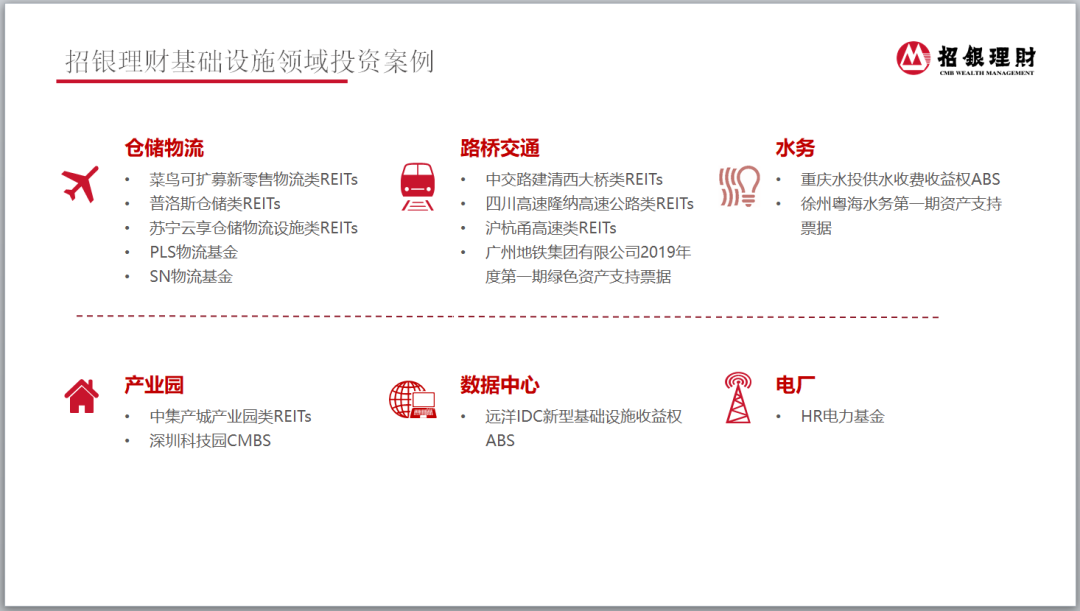 招银理财基础设施领域投资案例

招银理财
CMB WEALTH MANAGEMENT

仓储物流
• 菜鸟可扩募新零售物流类REITs
• 普洛斯仓储类REITs
• 苏宁云享仓储物流设施类REITs
• PLS物流基金
• SN物流基金

路桥交通
• 中交路建清西大桥类REITs
• 四川高速隆纳高速公路类REITs
• 沪杭甬高速类REITs
• 广州地铁集团有限公司2019年度第一期绿色资产支持票据

水务
• 重庆水投供水收费收益权ABS
• 徐州粤海水务第一期资产支持票据

产业园
• 中集产城产业园类REITs
• 深圳科技园CMBS

数据中心
• 远洋IDC新型基础设施收益权ABS

电厂
• HR电力基金